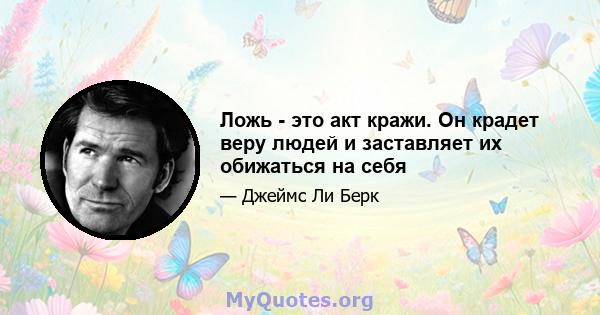 Ложь - это акт кражи. Он крадет веру людей и заставляет их обижаться на себя

— Джеймс Ли Берк

MyQuotes.org